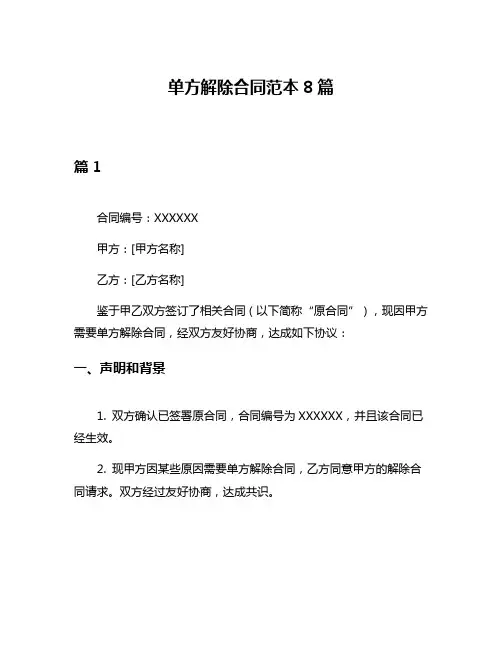 单方解除合同范本 8 篇

篇 1

合同编号：XXXXXX

甲方：[甲方名称]

乙方：[乙方名称]

鉴于甲乙双方签订了相关合同（以下简称“原合同”），现因甲方需要单方解除合同，经双方友好协商，达成如下协议：

一、声明和背景

1. 双方确认已签署原合同，合同编号为 XXXXXX，并且该合同已经生效。

2. 现甲方因某些原因需要单方解除合同，乙方同意甲方的解除合同请求。双方经过友好协商，达成共识。